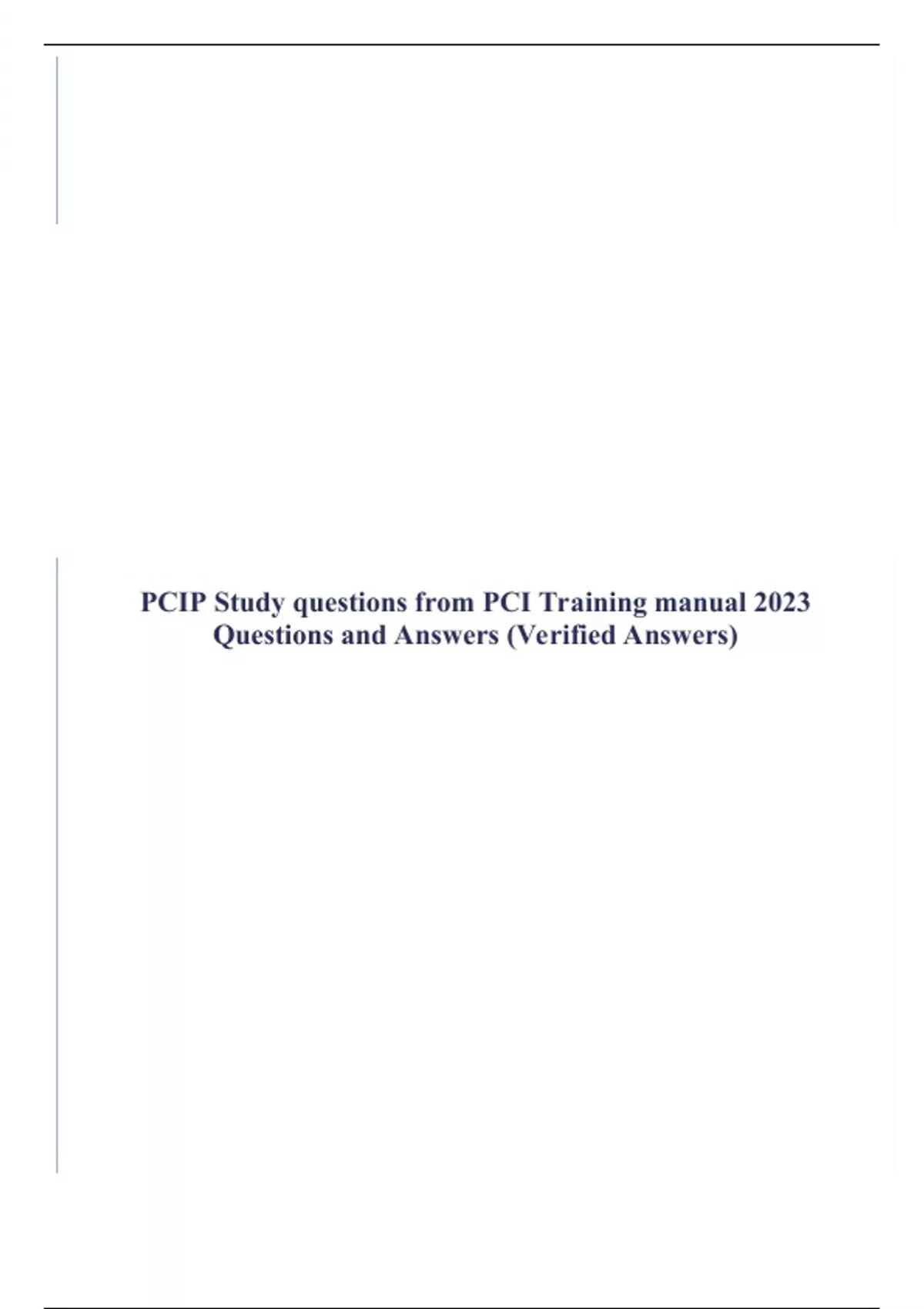 PCIP Study questions from PCI Training manual 2023 Questions and Answers (Verified Answers)